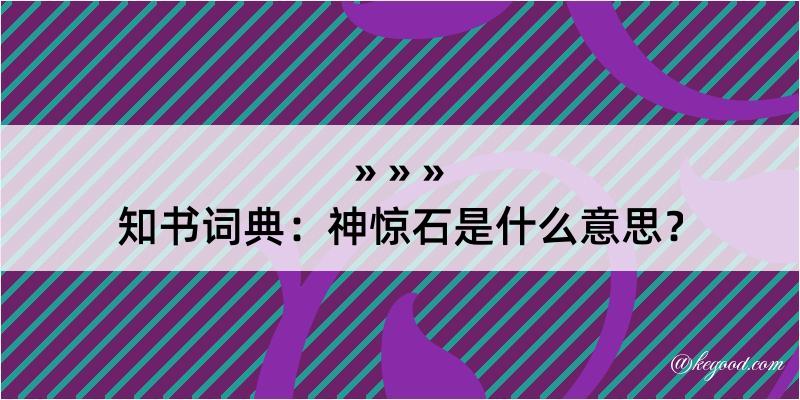 » » »

知书词典：神惊石是什么意思？

@kegood.com